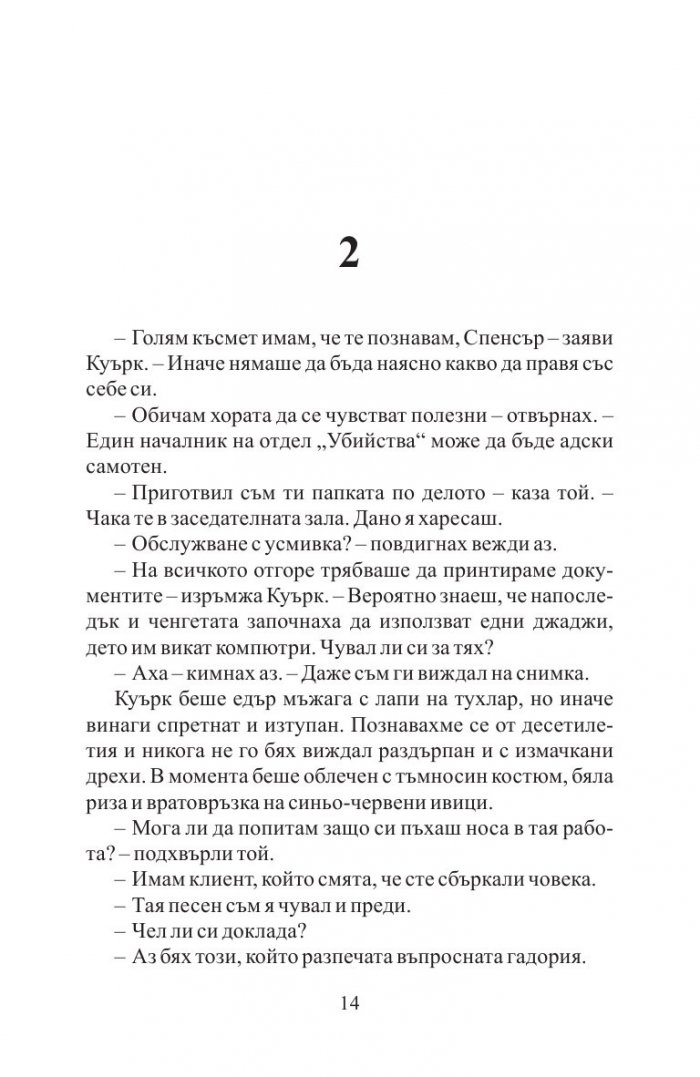 2

– Голям късмет имам, че те познавам, Спенсър – заяви Куърк. – Иначе нямаше да бъда наясно какво да правя със себе си.

– Обичам хората да се чувстват полезни – отвърнах. – Един началник на отдел „Убийства“ може да бъде адски самотен.

– Приготвил съм ти папката по делото – каза той. – Чака те в заседателната зала. Дано я харесаш.

– Обслужване с усмивка? – повдигнах вежди аз.

– На всичкото отгоре трябваше да принтираме документите – изръмжа Куърк. – Вероятно знаеш, че напоследък и ченгетата започнаха да използват едни джаджи, дето им викат компютри. Чувал ли си за тях?

– Аха – кимнах аз. – Даже съм ги виждал на снимка.

Куърк беше едър мъжага с лапи на тухлар, но иначе винаги спретнат и изтупан. Познавахме се от десетилетия и никога не го бях виждал раздърпан и с измачкани дрехи. В момента беше облечен с тъмносин костюм, бяла риза и вратовръзка на синьо-червени ивици.

– Мога ли да попитам защо си пъхаш носа в тая работа? – подхвърли той.

– Имам клиент, който смята, че сте сбъркали човека.

– Тая песен съм я чувал и преди.

– Чел ли си доклада?

– Аз бях този, който разпечата въпросната гадория.

14